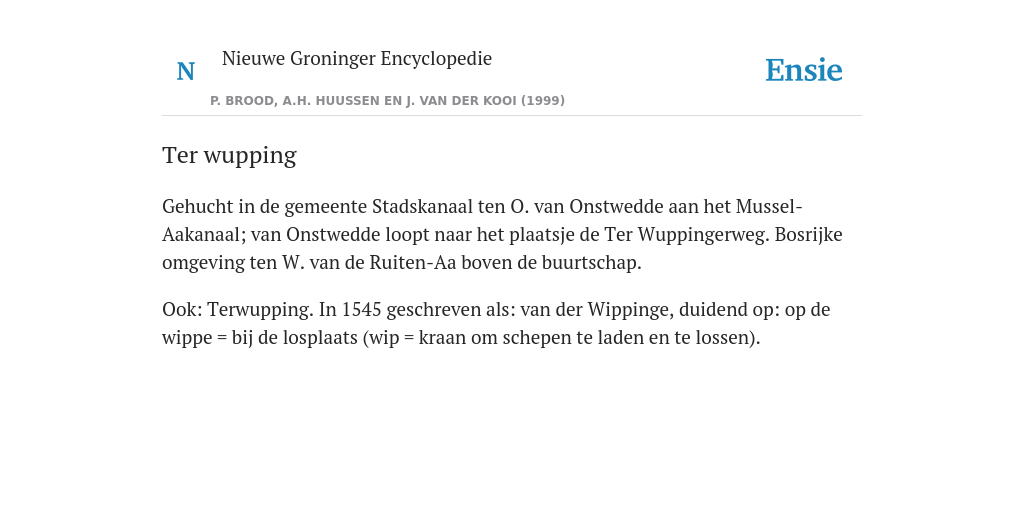 N

Nieuwe Groninger Encyclopedie

P. BROOD, A.H. HUUSSEN EN J. VAN DER KOOI (1999)

Ensie

Ter wupping

Gehucht in de gemeente Stadskanaal ten O. van Onstwedde aan het Mussel-Aakanaal; van Onstwedde loopt naar het plaatsje de Ter Wuppingerweg. Bosrijke omgeving ten W. van de Ruiten-Aa boven de buurtschap.

Ook: Terwupping. In 1545 geschreven als: van der Wippinge, duidend op: op de wippe = bij de losplaats (wip = kraan om schepen te laden en te lossen).